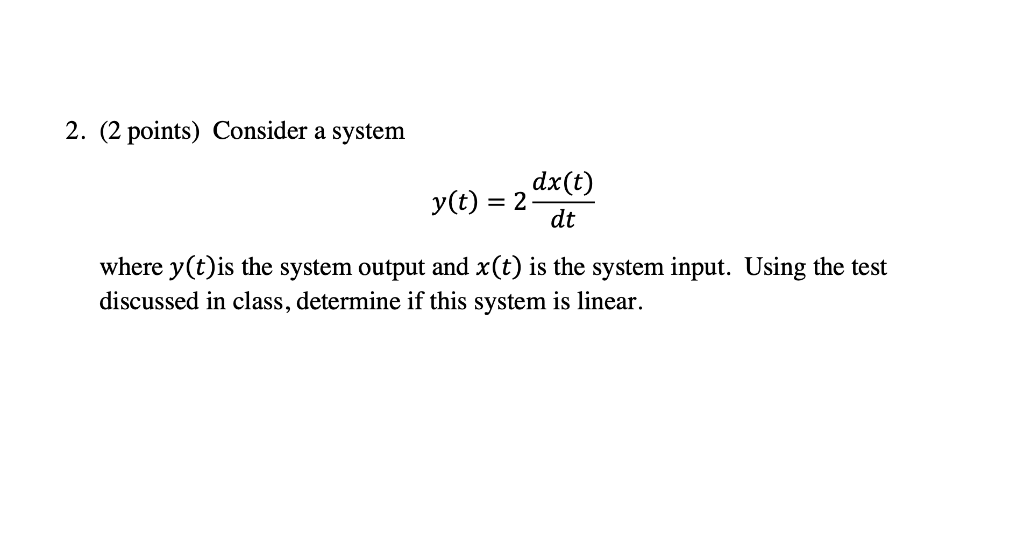 2. (2 points) Consider a system

$y(t) = 2\frac{dx(t)}{dt}$

where $y(t)$is the system output and $x(t)$ is the system input. Using the test discussed in class, determine if this system is linear.